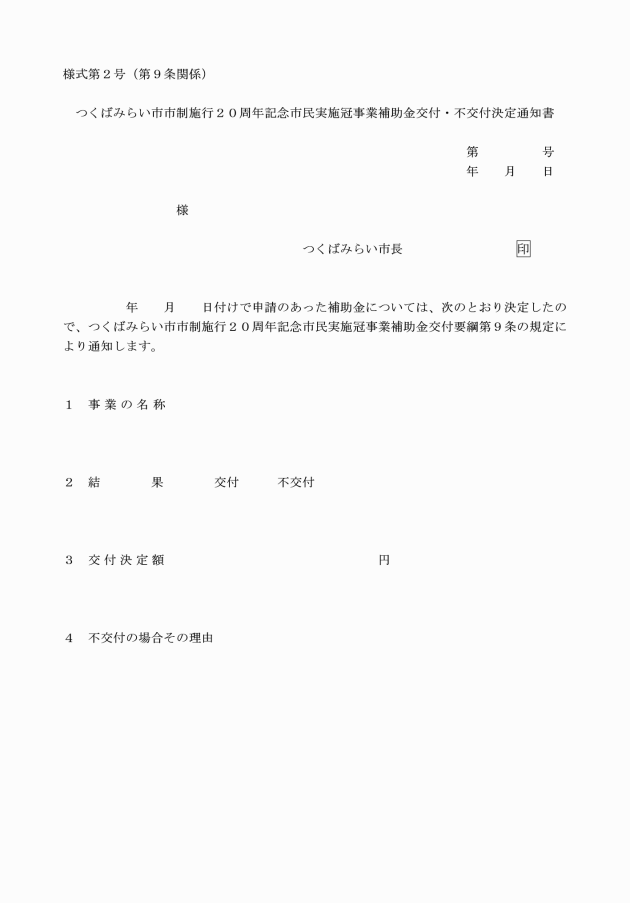 様式第２号（第９条関係）

つくばみらい市市制施行２０周年記念市民実施冠事業補助金交付・不交付決定通知書

第　　　号
年　月　日

様

つくばみらい市長　　　　　印

年　　月　　日付けで申請のあった補助金については、次のとおり決定したので、つくばみらい市市制施行２０周年記念市民実施冠事業補助金交付要綱第９条の規定により通知します。

１　事業の名称

２　結　　果　　交付　　不交付

３　交付決定額　　　　　　　　　円

４　不交付の場合その理由